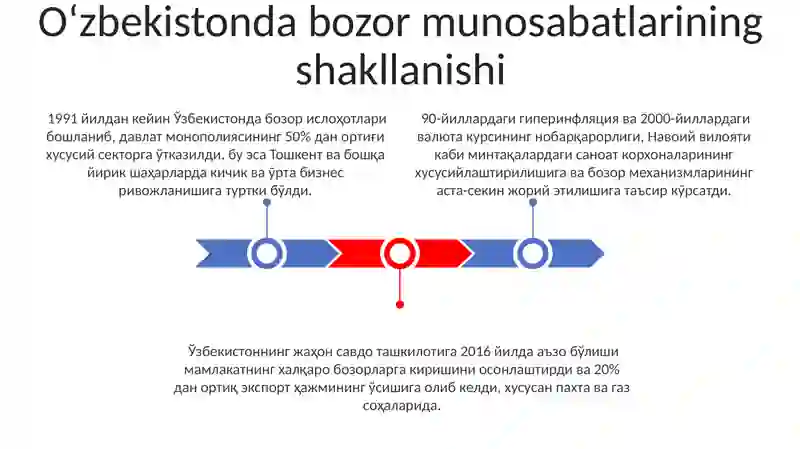 Oʻzbekistonda bozor munosabatlarining shakllanishi

1991 йилдан кейин Ўзбекистонда бозор ислоҳотлари бошланиб, давлат монополиясининг 50% дан ортиғи хусусий секторга ўтказилди. бу эса Тошкент ва бошқа йирик шаҳарларда кичик ва ўрта бизнес ривожланишига туртки бўлди.

90-йиллардаги гиперинфляция ва 2000-йиллардаги валюта курсининг нобарқарорлиги, Навоий вилояти каби минтақалардаги саноат корхоналарининг хусусийлаштирилишига ва бозор механизмларининг аста-секин жорий этилишига таъсир кўрсатди.

Ўзбекистоннинг жаҳон савдо ташкилотига 2016 йилда аъзо бўлиши мамлакатнинг халқаро бозорларга киришини осонлаштирди ва 20% дан ортиқ экспорт ҳажмининг ўсишига олиб келди, хусусан пахта ва газ соҳаларида.